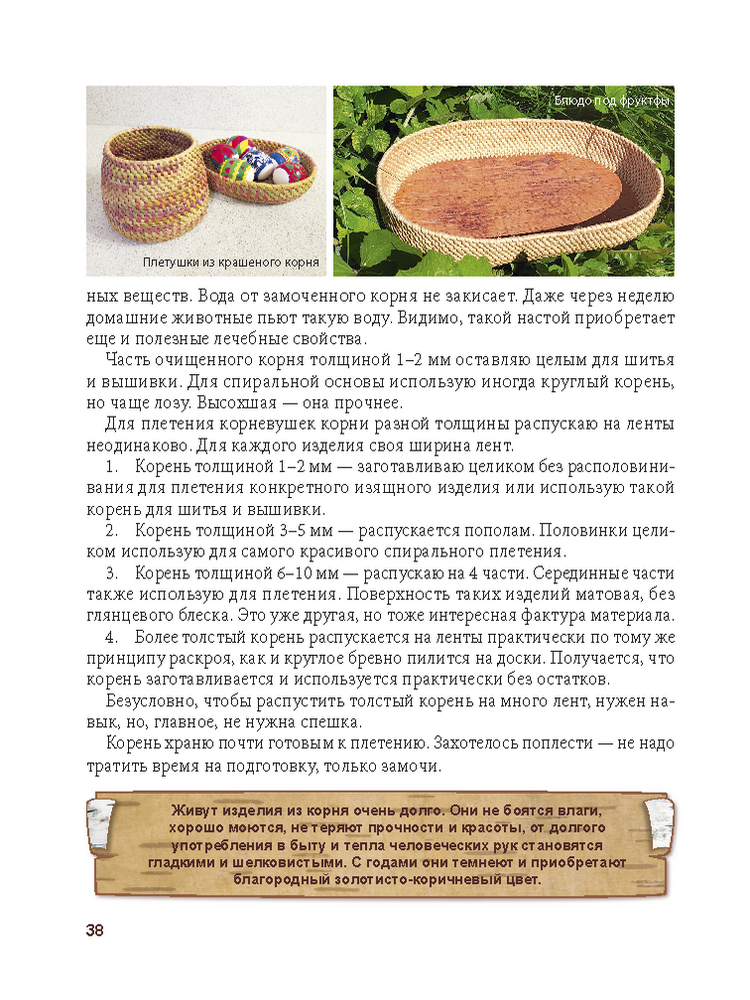 Плетушки из крашеного корня

Блюдо под фрукты

ных веществ. Вода от замоченного корня не закисает. Даже через неделю домашние животные пьют такую воду. Видимо, такой настой приобретает еще и полезные лечебные свойства.

Часть очищенного корня толщиной 1–2 мм оставляю целым для шитья и вышивки. Для спиральной основы использую иногда круглый корень, но чаще лозу. Высохшая — она прочнее.

Для плетения корневушек корни разной толщины распускаю на ленты неодинаково. Для каждого изделия своя ширина лент.

1. Корень толщиной 1–2 мм — заготавливаю целиком без располовинивания для плетения конкретного изящного изделия или использую такой корень для шитья и вышивки.

2. Корень толщиной 3–5 мм — распускается пополам. Половинки целиком использую для самого красивого спирального плетения.

3. Корень толщиной 6–10 мм — распускаю на 4 части. Серединные части также использую для плетения. Поверхность таких изделий матовая, без глянцевого блеска. Это уже другая, но тоже интересная фактура материала.

4. Более толстый корень распускается на ленты практически по тому же принципу раскроя, как и круглое бревно пилится на доски. Получается, что корень заготавливается и используется практически без остатков.

Безусловно, чтобы распустить толстый корень на много лент, нужен навык, но, главное, не нужна спешка.

Корень храню почти готовым к плетению. Захотелось поплести — не надо тратить время на подготовку, только замочи.

Живут изделия из корня очень долго. Они не боятся влаги, хорошо моются, не теряют прочности и красоты, от долгого употребления в быту и тепла человеческих рук становятся гладкими и шелковистыми. С годами они темнеют и приобретают благородный золотисто-коричневый цвет.

38